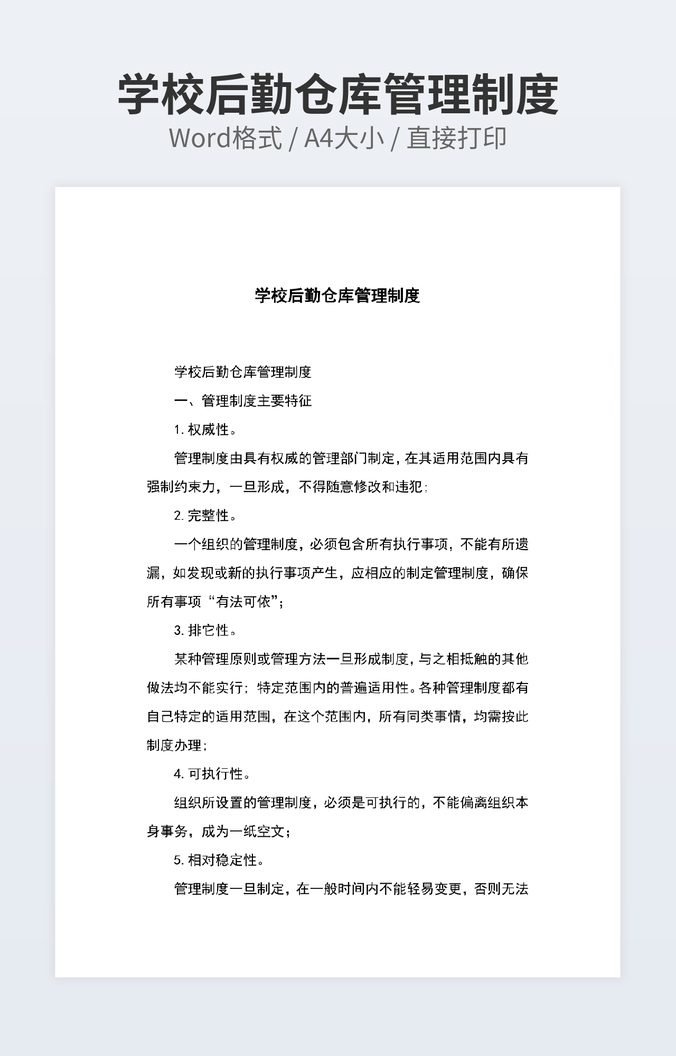 学校后勤仓库管理制度
Word格式 / A4大小 / 直接打印

学校后勤仓库管理制度

学校后勤仓库管理制度

一、管理制度主要特征

1. 权威性。

管理制度由具有权威的管理部门制定，在其适用范围内具有强制约束力，一旦形成，不得随意修改和违犯；

2. 完整性。

一个组织的管理制度，必须包含所有执行事项，不能有所遗漏，如发现或新的执行事项产生，应相应的制定管理制度，确保所有事项“有法可依”；

3. 排它性。

某种管理原则或管理方法一旦形成制度，与之相抵触的其他做法均不能实行；特定范围内的普遍适用性。各种管理制度都有自己特定的适用范围，在这个范围内，所有同类事情，均需按此制度办理；

4. 可执行性。

组织所设置的管理制度，必须是可执行的，不能偏离组织本身事务，成为一纸空文；

5. 相对稳定性。

管理制度一旦制定，在一般时间内不能轻易变更，否则无法